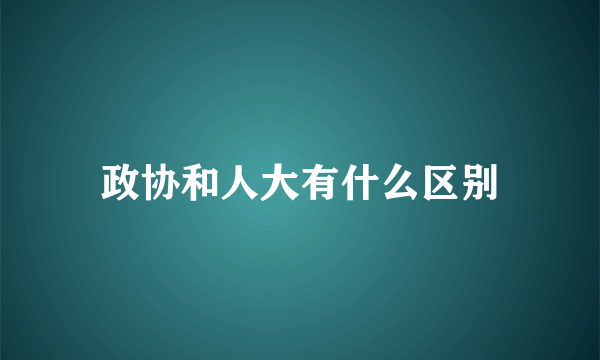 政协和人大有什么区别